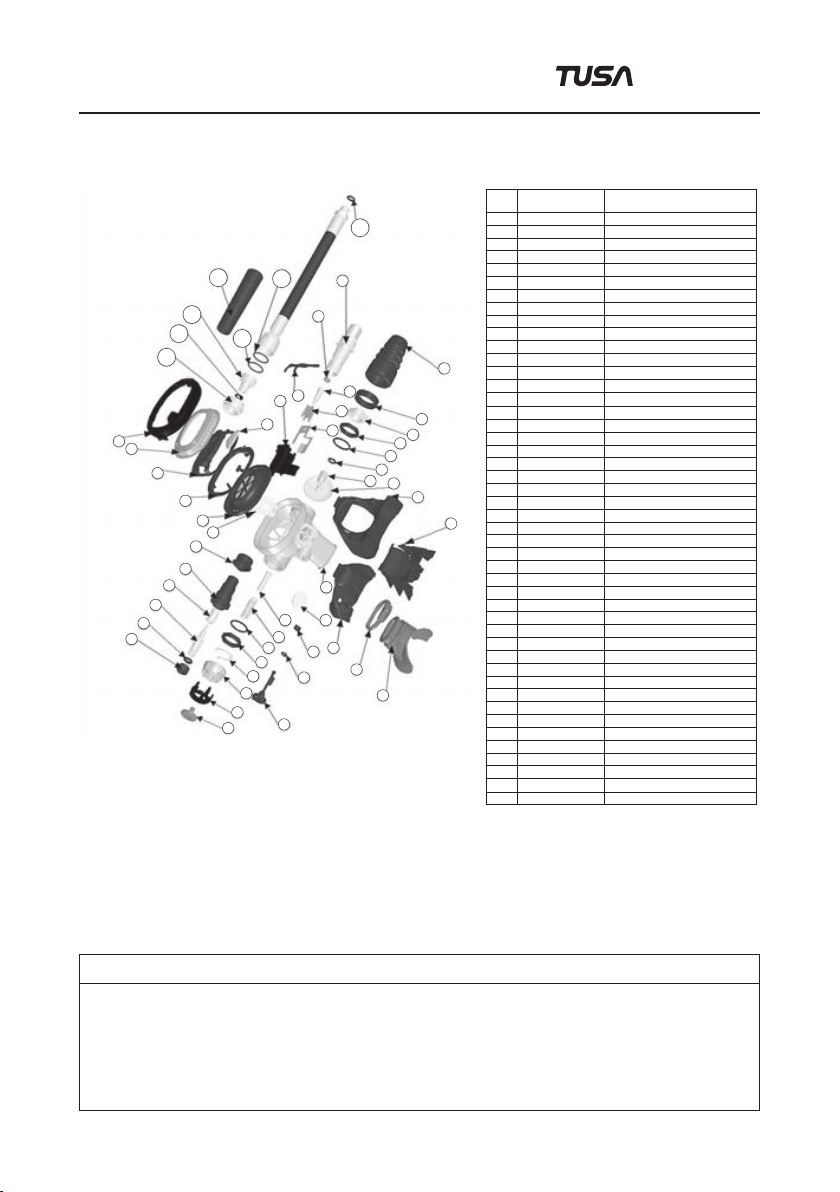 TUSA